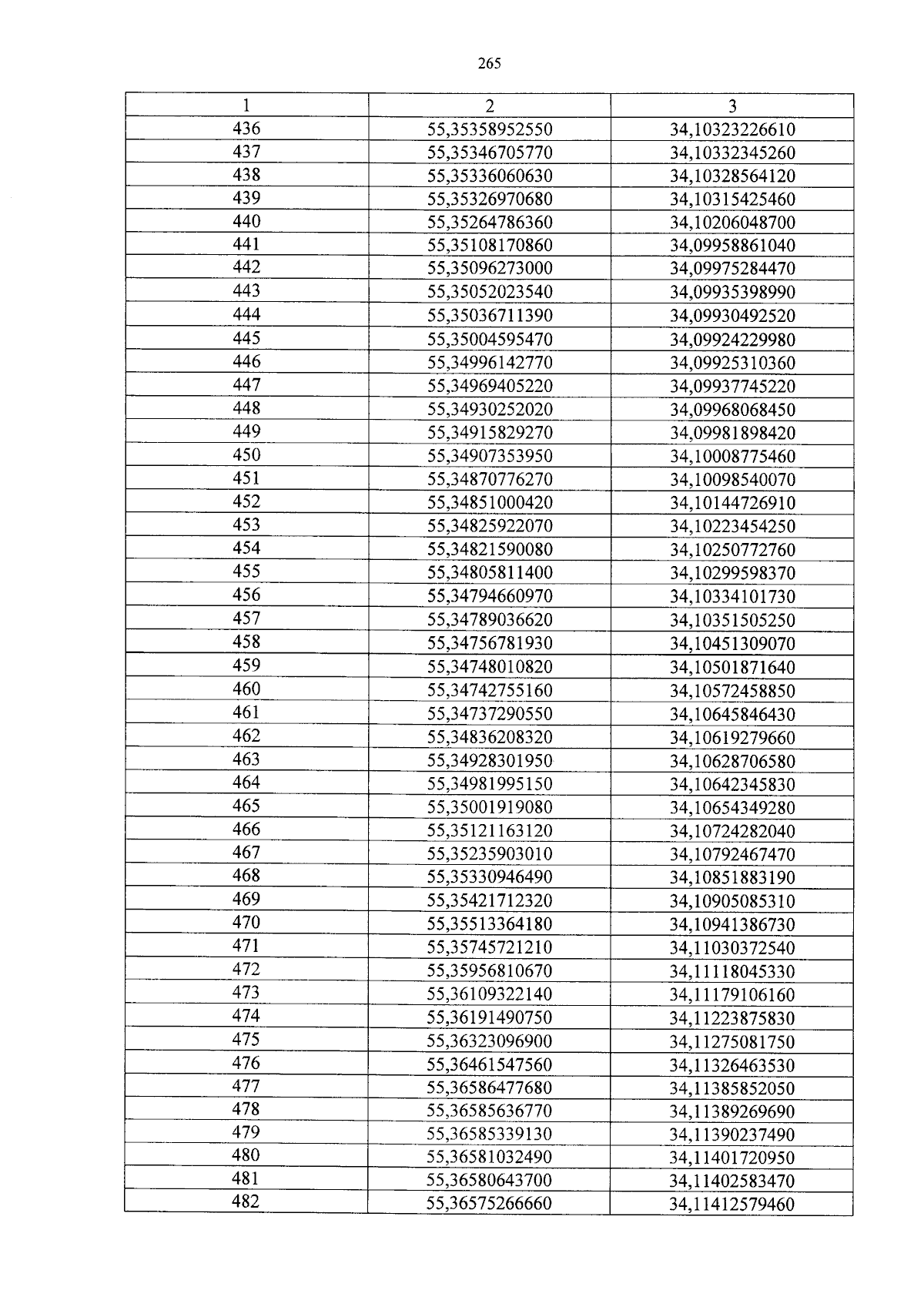 265

| 1 | 2 | 3 |
|---|---|---|
| 436 | 55,35358952550 | 34,10323226610 |
| 437 | 55,35346705770 | 34,10332345260 |
| 438 | 55,35336060630 | 34,10328564120 |
| 439 | 55,35326970680 | 34,10315425460 |
| 440 | 55,35264786360 | 34,10206048700 |
| 441 | 55,35108170860 | 34,09958861040 |
| 442 | 55,35096273000 | 34,09975284470 |
| 443 | 55,35052023540 | 34,09935398990 |
| 444 | 55,35036711390 | 34,09930492520 |
| 445 | 55,35004595470 | 34,09924229980 |
| 446 | 55,34996142770 | 34,09925310360 |
| 447 | 55,34969405220 | 34,09937745220 |
| 448 | 55,34930252020 | 34,09968068450 |
| 449 | 55,34915829270 | 34,09981898420 |
| 450 | 55,34907353950 | 34,10008775460 |
| 451 | 55,34870776270 | 34,10098540070 |
| 452 | 55,34851000420 | 34,10144726910 |
| 453 | 55,34825922070 | 34,10223454250 |
| 454 | 55,34821590080 | 34,10250772760 |
| 455 | 55,34805811400 | 34,10299598370 |
| 456 | 55,34794660970 | 34,10334101730 |
| 457 | 55,34789036620 | 34,10351505250 |
| 458 | 55,34756781930 | 34,10451309070 |
| 459 | 55,34748010820 | 34,10501871640 |
| 460 | 55,34742755160 | 34,10572458850 |
| 461 | 55,34737290550 | 34,10645846430 |
| 462 | 55,34836208320 | 34,10619279660 |
| 463 | 55,34928301950 | 34,10628706580 |
| 464 | 55,34981995150 | 34,10642345830 |
| 465 | 55,35001919080 | 34,10654349280 |
| 466 | 55,35121163120 | 34,10724282040 |
| 467 | 55,35235903010 | 34,10792467470 |
| 468 | 55,35330946490 | 34,10851883190 |
| 469 | 55,35421712320 | 34,10905085310 |
| 470 | 55,35513364180 | 34,10941386730 |
| 471 | 55,35745721210 | 34,11030372540 |
| 472 | 55,35956810670 | 34,11118045330 |
| 473 | 55,36109322140 | 34,11179106160 |
| 474 | 55,36191490750 | 34,11223875830 |
| 475 | 55,36323096900 | 34,11275081750 |
| 476 | 55,36461547560 | 34,11326463530 |
| 477 | 55,36586477680 | 34,11385852050 |
| 478 | 55,36585636770 | 34,11389269690 |
| 479 | 55,36585339130 | 34,11390237490 |
| 480 | 55,36581032490 | 34,11401720950 |
| 481 | 55,36580643700 | 34,11402583470 |
| 482 | 55,36575266660 | 34,11412579460 |